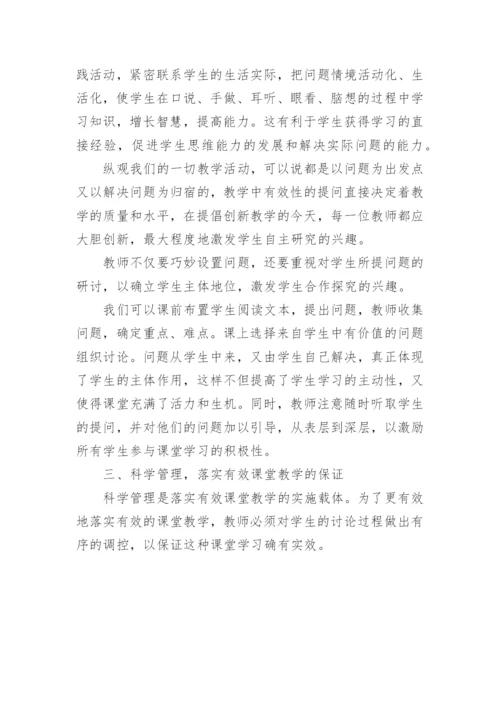 践活动，紧密联系学生的生活实际，把问题情境活动化、生活化，使学生在口说、手做、耳听、眼看、脑想的过程中学习知识，增长智慧，提高能力。这有利于学生获得学习的直接经验，促进学生思维能力的发展和解决实际问题的能力。

纵观我们的一切教学活动，可以说都是以问题为出发点又以解决问题为归宿的，教学中有效性的提问直接决定着教学的质量和水平，在提倡创新教学的今天，每一位教师都应大胆创新，最大程度地激发学生自主研究的兴趣。

教师不仅要巧妙设置问题，还要重视对学生所提问题的研讨，以确立学生主体地位，激发学生合作探究的兴趣。

我们可以课前布置学生阅读文本，提出问题，教师收集问题，确定重点、难点。课上选择来自学生中有价值的问题组织讨论。问题从学生中来，又由学生自己解决，真正体现了学生的主体作用，这样不但提高了学生学习的主动性，又使得课堂充满了活力和生机。同时，教师注意随时听取学生的提问，并对他们的问题加以引导，从表层到深层，以激励所有学生参与课堂学习的积极性。

三、科学管理，落实有效课堂教学的保证

科学管理是落实有效课堂教学的实施载体。为了更有效地落实有效的课堂教学，教师必须对学生的讨论过程做出有序的调控，以保证这种课堂学习确有实效。